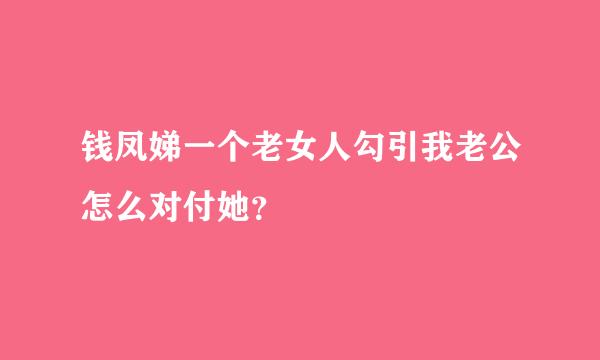 钱凤娣一个老女人勾引我老公怎么对付她?